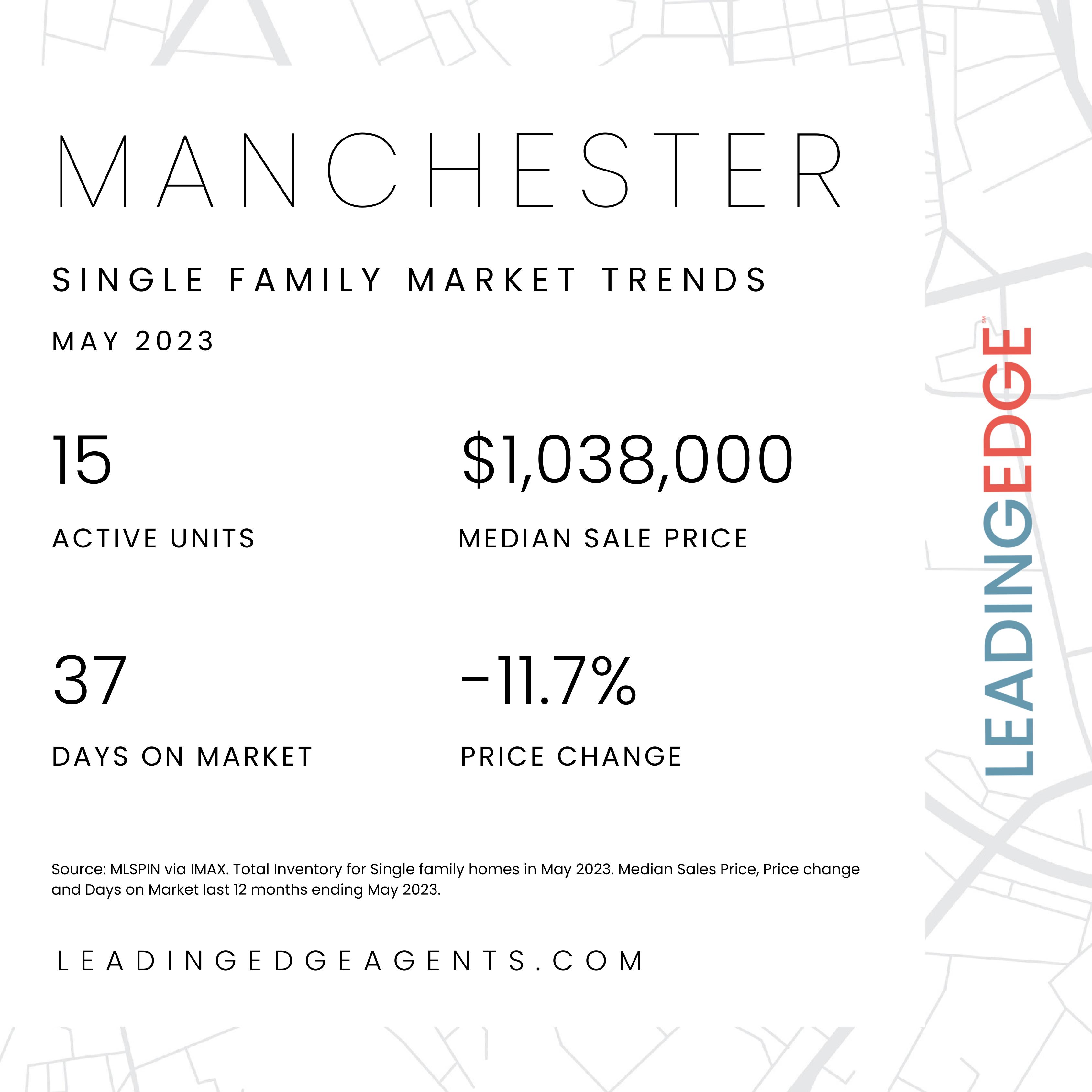 MANCHESTER

SINGLE FAMILY MARKET TRENDS

MAY 2023

15

ACTIVE UNITS

$1,038,000

MEDIAN SALE PRICE

37

DAYS ON MARKET

-11.7%

PRICE CHANGE

Source: MLSPIN via IMAX. Total Inventory for Single family homes in May 2023. Median Sales Price, Price change and Days on Market last 12 months ending May 2023.

LEADINGEDGEAGENTS.COM

LEADINGEDGE